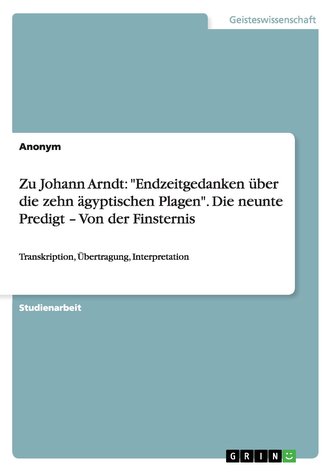 Geisteswissenschaft

Anonym

Zu Johann Arndt: "Endzeitgedanken über die zehn ägyptischen Plagen". Die neunte Predigt – Von der Finsternis

Transkription, Übertragung, Interpretation

Studienarbeit

GRIN